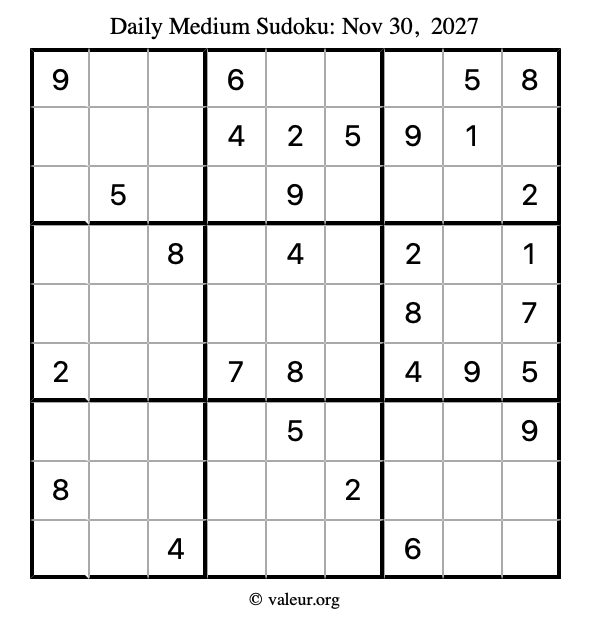 Daily Medium Sudoku: Nov 30, 2027

| | | | | | | | | |
|---|---|---|---|---|---|---|---|---|
| 9 | | | 6 | | | | 5 | 8 |
| | | | 4 | 2 | 5 | 9 | 1 | |
| | 5 | | | 9 | | | | 2 |
| | | 8 | | 4 | | 2 | | 1 |
| | | | | | | 8 | | 7 |
| 2 | | | 7 | 8 | | 4 | 9 | 5 |
| | | | | 5 | | | | 9 |
| 8 | | | | | 2 | | | |
| | | 4 | | | | 6 | | |

© valeur.org